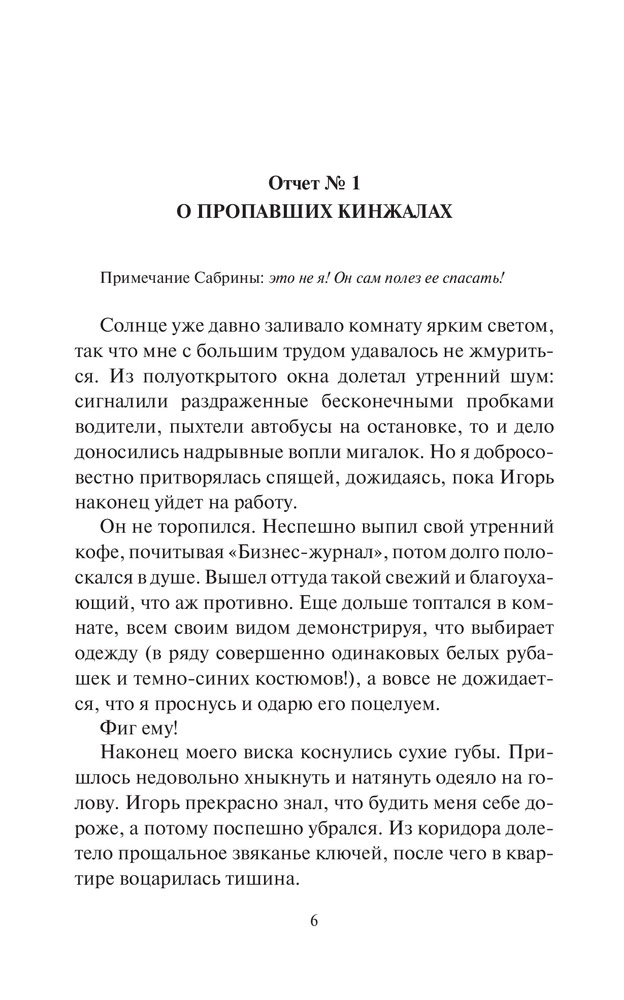 Отчет № 1
О ПРОПАВШИХ КИНЖАЛАХ

Примечание Сабрины: это не я! Он сам полез ее спасать!

Солнце уже давно заливало комнату ярким светом, так что мне с большим трудом удавалось не жмуриться. Из полуоткрытого окна долетал утренний шум: сигналили раздраженные бесконечными пробками водители, пыхтели автобусы на остановке, то и дело доносились надрывные вопли мигалок. Но я добросовестно притворялась спящей, дожидаясь, пока Игорь наконец уйдет на работу.

Он не торопился. Неспешно выпил свой утренний кофе, почитывая «Бизнес-журнал», потом долго полоскался в душе. Вышел оттуда такой свежий и благоухающий, что аж противно. Еще дольше топтался в комнате, всем своим видом демонстрируя, что выбирает одежду (в ряду совершенно одинаковых белых рубашек и темно-синих костюмов!), а вовсе не дожидается, что я проснусь и одарю его поцелуем.

Фиг ему!

Наконец моего виска коснулись сухие губы. Пришлось недовольно хныкнуть и натянуть одеяло на голову. Игорь прекрасно знал, что будить меня себе дороже, а потому поспешно убрался. Из коридора долетело прощальное звяканье ключей, после чего в квартире воцарилась тишина.

6